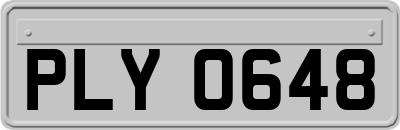 PLY 0648